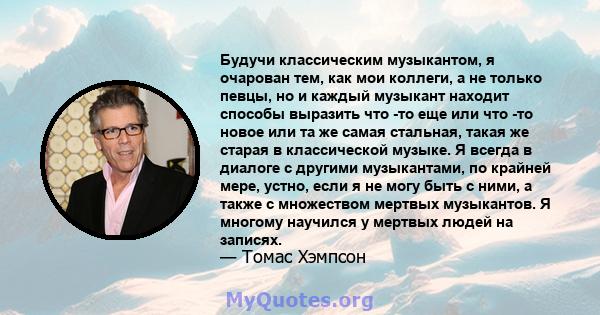 Будучи классическим музыкантом, я очарован тем, как мои коллеги, а не только певцы, но и каждый музыкант находит способы выразить что -то еще или что -то новое или та же самая стальная, такая же старая в классической музыке. Я всегда в диалоге с другими музыкантами, по крайней мере, устно, если я не могу быть с ними, а также с множеством мертвых музыкантов. Я многому научился у мертвых людей на записях.
— Томас Хэмпсон

MyQuotes.org